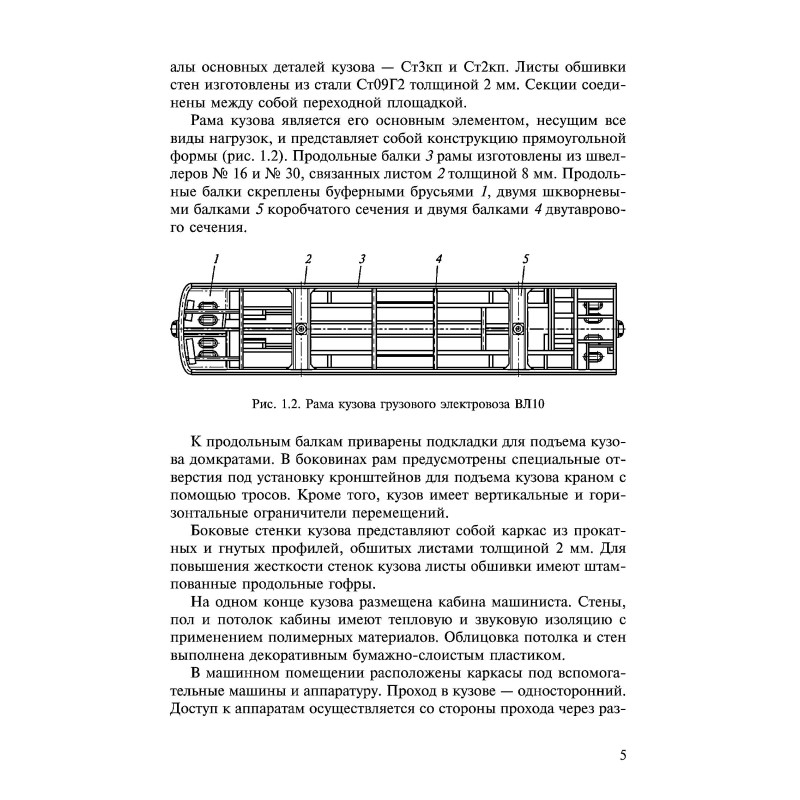 алы основных деталей кузова — Ст3кп и Ст2кп. Листы обшивки стен изготовлены из стали Ст09Г2 толщиной 2 мм. Секции соединены между собой переходной площадкой.

Рама кузова является его основным элементом, несущим все виды нагрузок, и представляет собой конструкцию прямоугольной формы (рис. 1.2). Продольные балки 3 рамы изготовлены из швеллеров № 16 и № 30, связанных листом 2 толщиной 8 мм. Продольные балки скреплены буферными брусьями 1, двумя шкворневыми балками 5 коробчатого сечения и двумя балками 4 двутаврового сечения.

1 2 3 4 5

Рис. 1.2. Рама кузова грузового электровоза ВЛ10

К продольным балкам приварены подкладки для подъема кузова домкратами. В боковинах рам предусмотрены специальные отверстия под установку кронштейнов для подъема кузова краном с помощью тросов. Кроме того, кузов имеет вертикальные и горизонтальные ограничители перемещений.

Боковые стенки кузова представляют собой каркас из прокатных и гнутых профилей, обшитых листами толщиной 2 мм. Для повышения жесткости стенок кузова листы обшивки имеют штампованные продольные гофры.

На одном конце кузова размещена кабина машиниста. Стены, пол и потолок кабины имеют тепловую и звуковую изоляцию с применением полимерных материалов. Облицовка потолка и стен выполнена декоративным бумажно-слоистым пластиком.

В машинном помещении расположены каркасы под вспомогательные машины и аппаратуру. Проход в кузове — односторонний. Доступ к аппаратам осуществляется со стороны прохода через раз-

5